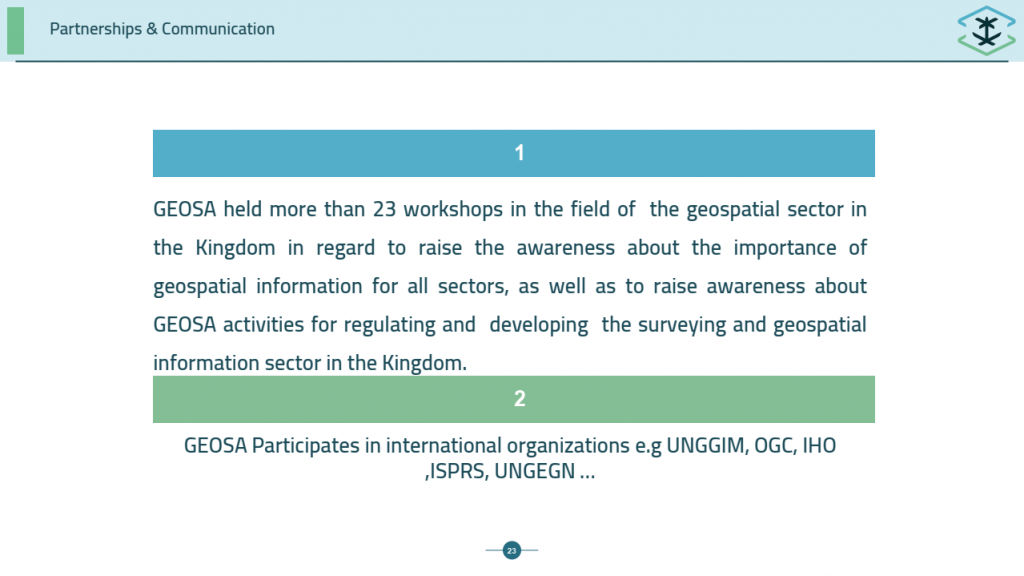 Partnerships & Communication

1

GEOSA held more than 23 workshops in the field of the geospatial sector in the Kingdom in regard to raise the awareness about the importance of geospatial information for all sectors, as well as to raise awareness about GEOSA activities for regulating and developing the surveying and geospatial information sector in the Kingdom.

2

GEOSA Participates in international organizations e.g UNGGIM, OGC, IHO ,ISPRS, UNGEGN ...

23